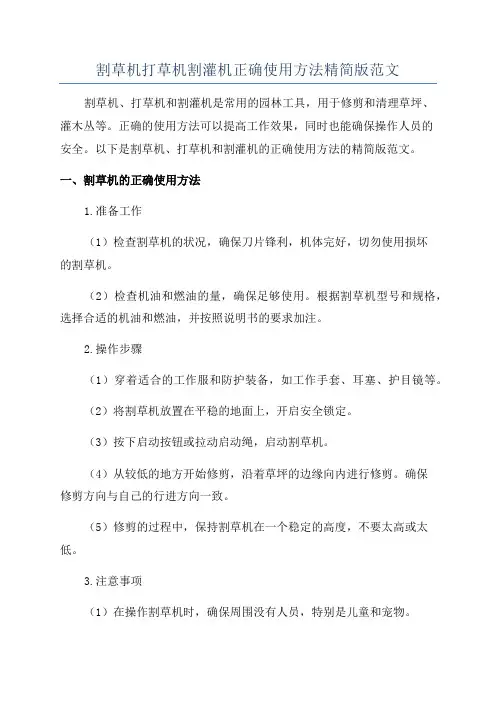 割草机打草机割灌机正确使用方法精简版范文

割草机、打草机和割灌机是常用的园林工具，用于修剪和清理草坪、灌木丛等。正确的使用方法可以提高工作效果，同时也能确保操作人员的安全。以下是割草机、打草机和割灌机的正确使用方法的精简版范文。

一、割草机的正确使用方法

1.准备工作

（1）检查割草机的状况，确保刀片锋利，机体完好，切勿使用损坏的割草机。

（2）检查机油和燃油的量，确保足够使用。根据割草机型号和规格，选择合适的机油和燃油，并按照说明书的要求加注。

2.操作步骤

（1）穿着适合的工作服和防护装备，如工作手套、耳塞、护目镜等。

（2）将割草机放置在平稳的地面上，开启安全锁定。

（3）按下启动按钮或拉动启动绳，启动割草机。

（4）从较低的地方开始修剪，沿着草坪的边缘向内进行修剪。确保修剪方向与自己的行进方向一致。

（5）修剪的过程中，保持割草机在一个稳定的高度，不要太高或太低。

3.注意事项

（1）在操作割草机时，确保周围没有人员，特别是儿童和宠物。